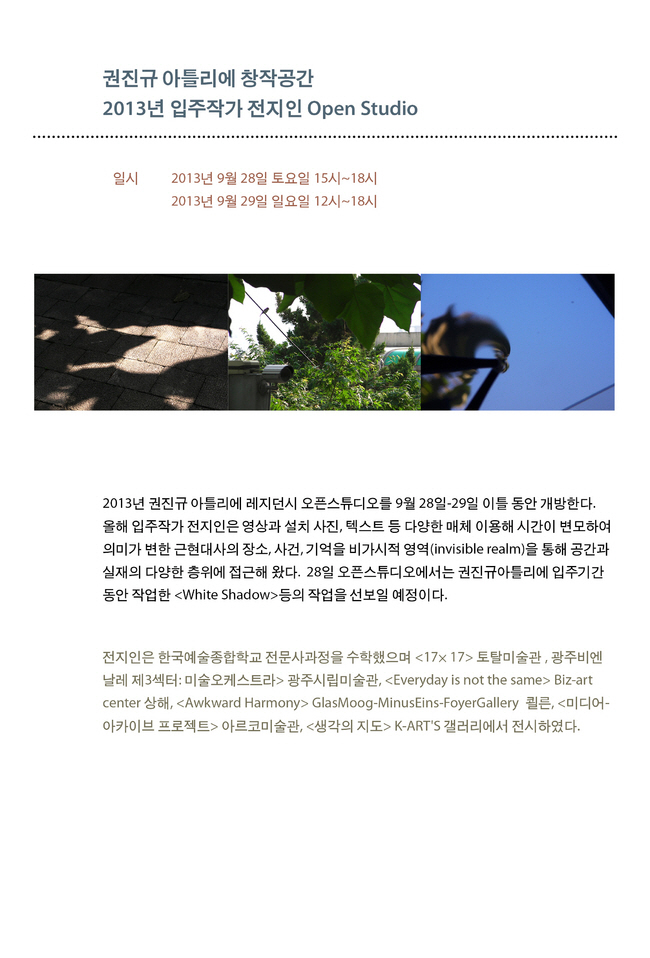 권진규 아틀리에 창작공간
2013년 입주작가 전지인 Open Studio

일시 2013년 9월 28일 토요일 15시~18시
2013년 9월 29일 일요일 12시~18시

2013년 권진규 아틀리에 레지던시 오픈스튜디오를 9월 28일-29일 이틀 동안 개방한다. 올해 입주작가 전지인은 영상과 설치 사진, 텍스트 등 다양한 매체 이용해 시간이 변모하여 의미가 변한 근현대사의 장소, 사건, 기억을 비가시적 영역(invisible realm)을 통해 공간과 실재의 다양한 층위에 접근해 왔다. 28일 오픈스튜디오에서는 권진규아틀리에 입주기간 동안 작업한 <White Shadow>등의 작업을 선보일 예정이다.

전지인은 한국예술종합학교 전문사과정을 수학했으며 <17× 17> 토탈미술관 , 광주비엔날레 제3섹터: 미술오케스트라> 광주시립미술관, <Everyday is not the same> Biz-art center 상해, <Awkward Harmony> GlasMoog-MinusEins-FoyerGallery 퀼른, <미디어-아카이브 프로젝트> 아르코미술관, <생각의 지도> K-ART'S 갤러리에서 전시하였다.